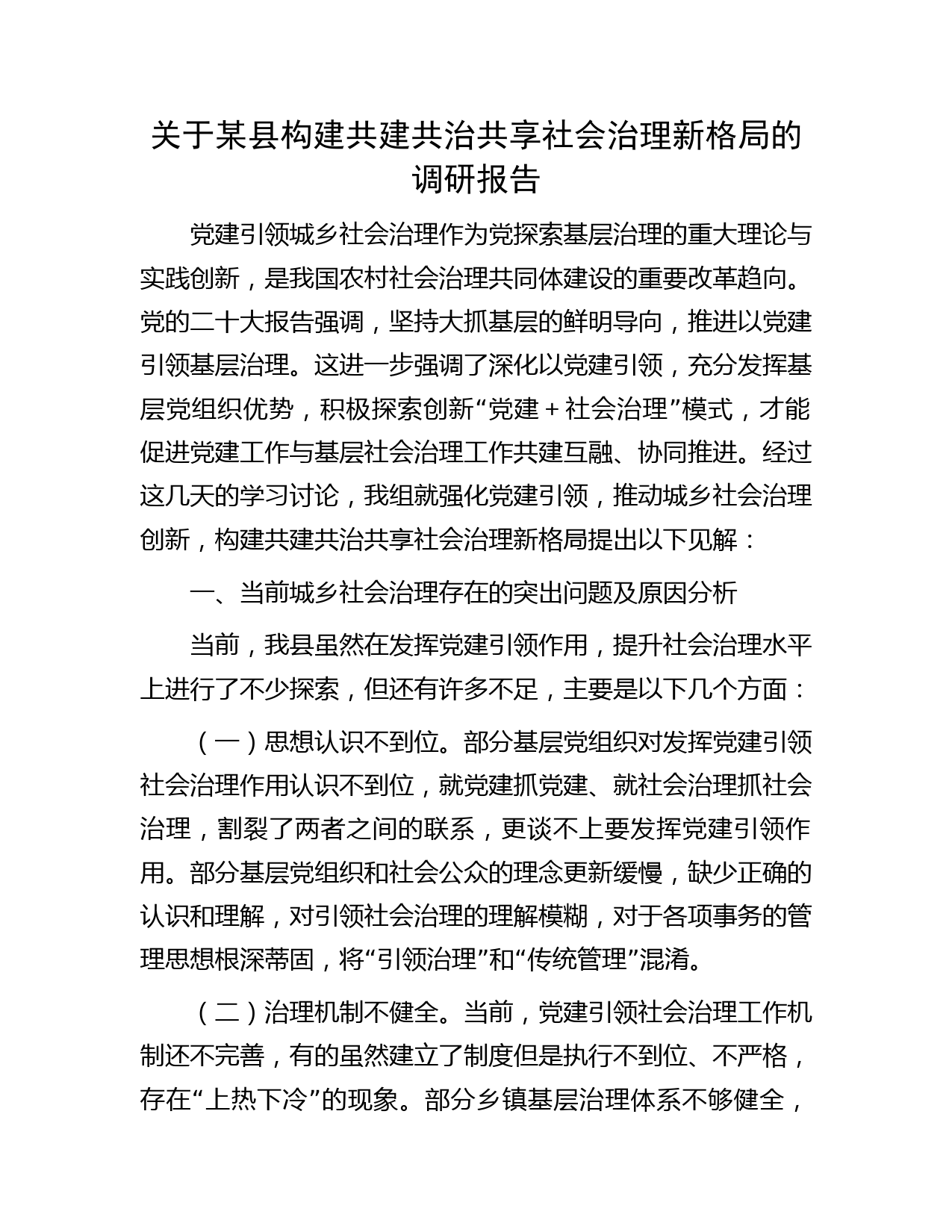 关于某县构建共建共治共享社会治理新格局的调研报告

党建引领城乡社会治理作为党探索基层治理的重大理论与实践创新，是我国农村社会治理共同体建设的重要改革趋向。党的二十大报告强调，坚持大抓基层的鲜明导向，推进以党建引领基层治理。这进一步强调了深化以党建引领，充分发挥基层党组织优势，积极探索创新“党建＋社会治理”模式，才能促进党建工作与基层社会治理工作共建互融、协同推进。经过这几天的学习讨论，我组就强化党建引领，推动城乡社会治理创新，构建共建共治共享社会治理新格局提出以下见解：

一、当前城乡社会治理存在的突出问题及原因分析

当前，我县虽然在发挥党建引领作用，提升社会治理水平上进行了不少探索，但还有许多不足，主要是以下几个方面：

（一）思想认识不到位。部分基层党组织对发挥党建引领社会治理作用认识不到位，就党建抓党建、就社会治理抓社会治理，割裂了两者之间的联系，更谈不上要发挥党建引领作用。部分基层党组织和社会公众的理念更新缓慢，缺少正确的认识和理解，对引领社会治理的理解模糊，对于各项事务的管理思想根深蒂固，将“引领治理”和“传统管理”混淆。

（二）治理机制不健全。当前，党建引领社会治理工作机制还不完善，有的虽然建立了制度但是执行不到位、不严格，存在“上热下冷”的现象。部分乡镇基层治理体系不够健全，